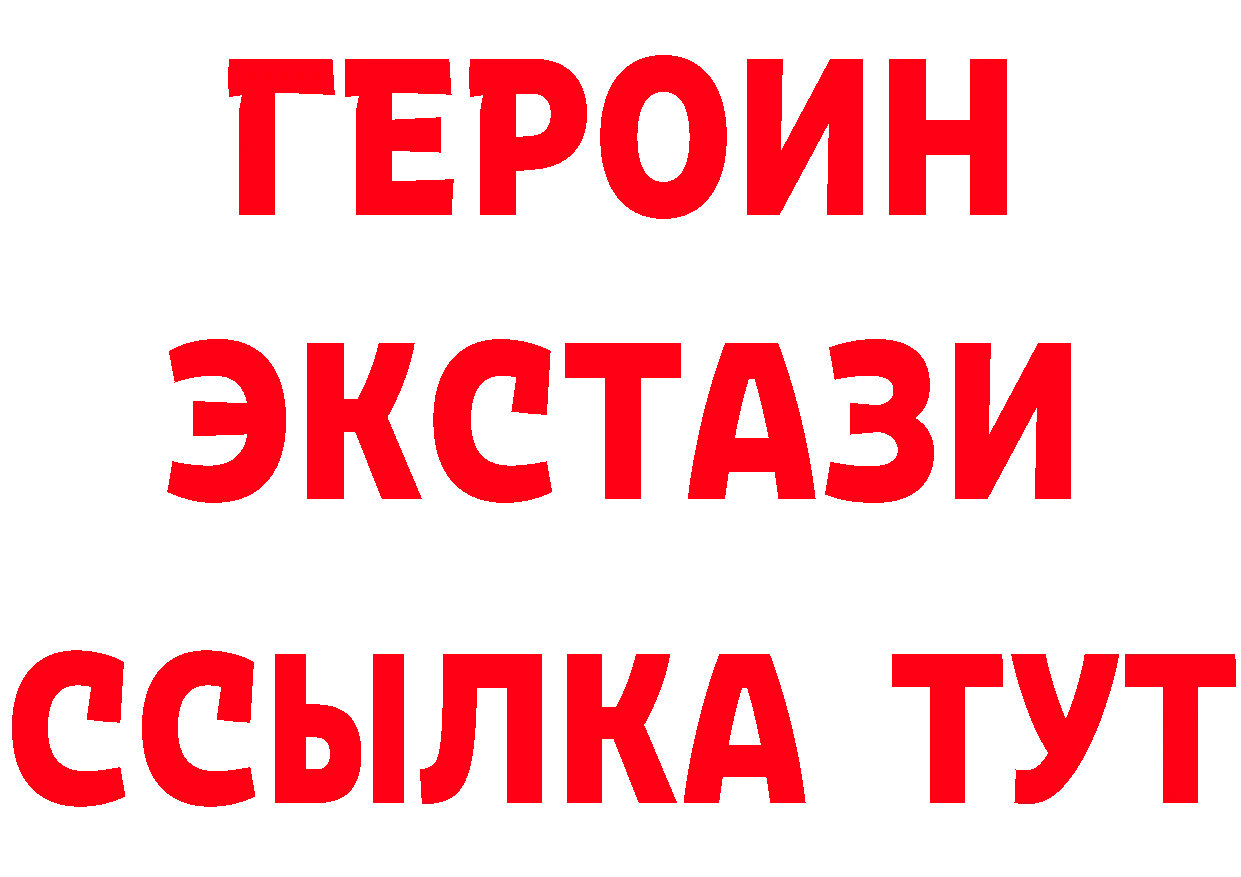 ГЕРОИН ЭКСТАЗИ ССЫЛКА ТУТ